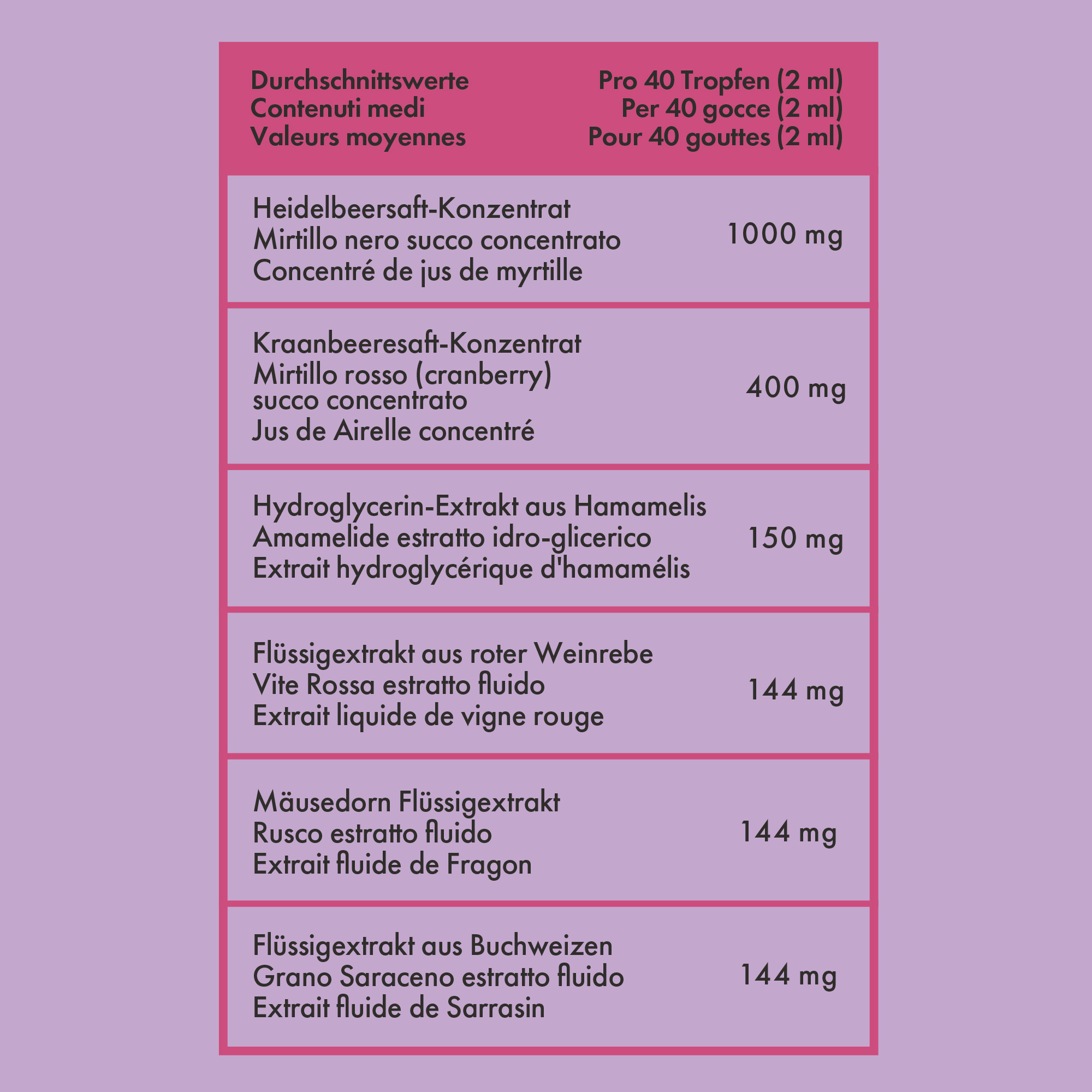 | Durchschnittswerte Contenuti medi Valeurs moyennes | Pro 40 Tropfen (2 ml) Per 40 gocce (2 ml) Pour 40 gouttes (2 ml) |
|---|---|
| Heidelbeersaft-Konzentrat Mirtillo nero succo concentrato Concentré de jus de myrtille | 1000 mg |
| Kraanbeeresaft-Konzentrat Mirtillo rosso (cranberry) succo concentrato Jus de Airelle concentré | 400 mg |
| Hydroglycerin-Extrakt aus Hamamelis Amamelide estratto idro-glicerico Extrait hydroglycérique d'hamamélis | 150 mg |
| Flüssigextrakt aus roter Weinrebe Vite Rossa estratto fluido Extrait liquide de vigne rouge | 144 mg |
| Mäusedorn Flüssigextrakt Rusco estratto fluido Extrait fluide de Fragon | 144 mg |
| Flüssigextrakt aus Buchweizen Grano Saraceno estratto fluido Extrait fluide de Sarrasin | 144 mg |